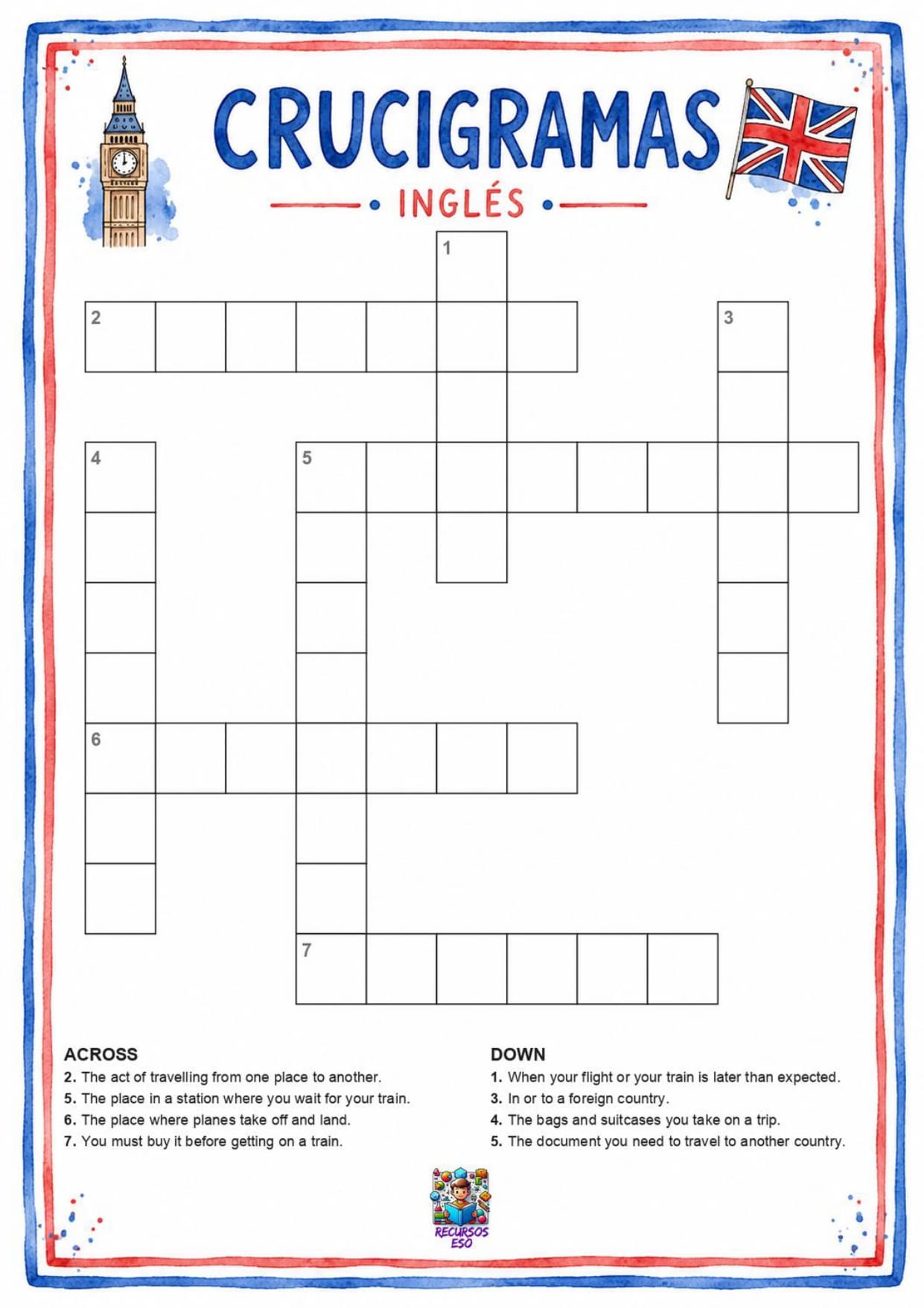 CRUCIGRAMAS

INGLÉS

1

2

3

4

5

6

7

ACROSS
2. The act of travelling from one place to another.
5. The place in a station where you wait for your train.
6. The place where planes take off and land.
7. You must buy it before getting on a train.

DOWN
1. When your flight or your train is later than expected.
3. In or to a foreign country.
4. The bags and suitcases you take on a trip.
5. The document you need to travel to another country.

RECURSOS ESO